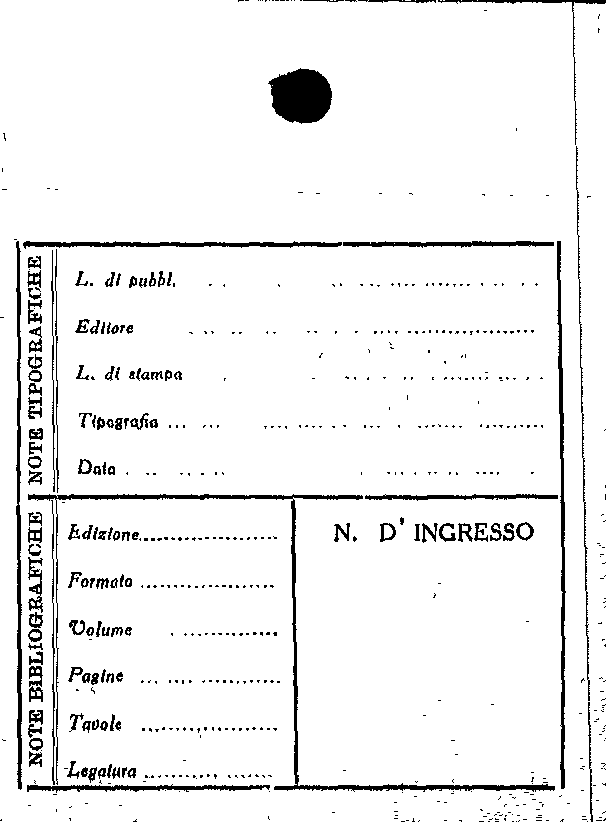 NOTE TIPOGRAFICHE

L. di pubbl.

Editore

L. di stampa

Tipografia

Data

NOTE BIBLIOGRAFICHE

Edizione

Formato

Volume

Pagine

Tavole

Legatura

N. D' INGRESSO